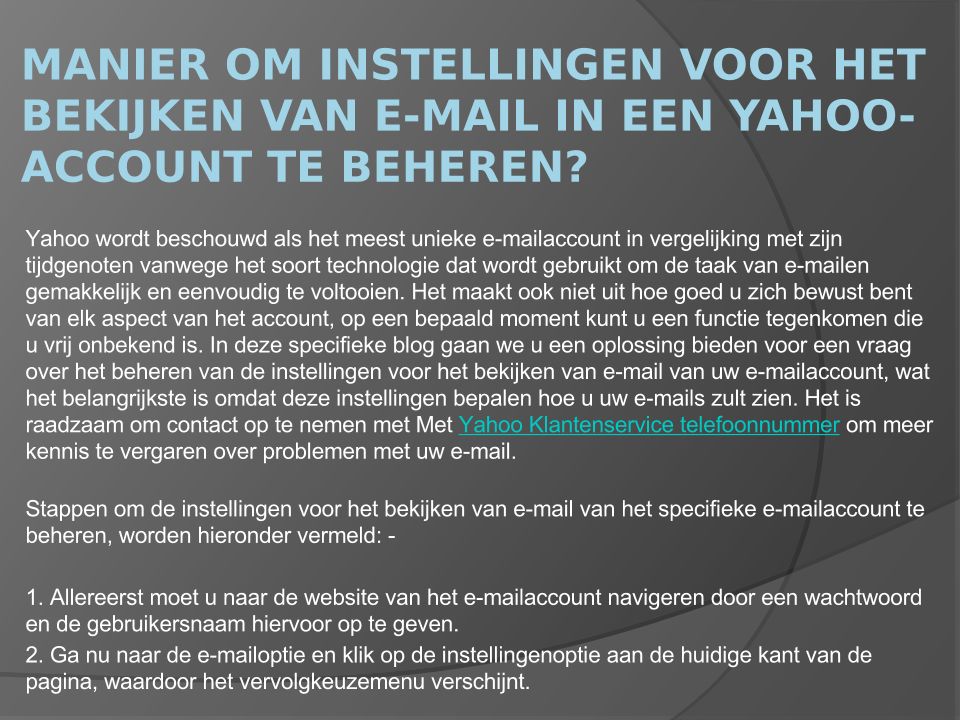 MANIER OM INSTELLINGEN VOOR HET BEKIJKEN VAN E-MAIL IN EEN YAHOO-ACCOUNT TE BEHEREN?

Yahoo wordt beschouwd als het meest unieke e-mailaccount in vergelijking met zijn tijdgenoten vanwege het soort technologie dat wordt gebruikt om de taak van e-mailen gemakkelijk en eenvoudig te voltooien. Het maakt ook niet uit hoe goed u zich bewust bent van elk aspect van het account, op een bepaald moment kunt u een functie tegenkomen die u vrij onbekend is. In deze specifieke blog gaan we u een oplossing bieden voor een vraag over het beheren van de instellingen voor het bekijken van e-mail van uw e-mailaccount, wat het belangrijkste is omdat deze instellingen bepalen hoe u uw e-mails zult zien. Het is raadzaam om contact op te nemen met Met Yahoo Klantenservice telefoonnummer om meer kennis te vergaren over problemen met uw e-mail.

Stappen om de instellingen voor het bekijken van e-mail van het specifieke e-mailaccount te beheren, worden hieronder vermeld: -

1. Allereerst moet u naar de website van het e-mailaccount navigeren door een wachtwoord en de gebruikersnaam hiervoor op te geven.

2. Ga nu naar de e-mailoptie en klik op de instellingenoptie aan de huidige kant van de pagina, waardoor het vervolgkeuzemenu verschijnt.